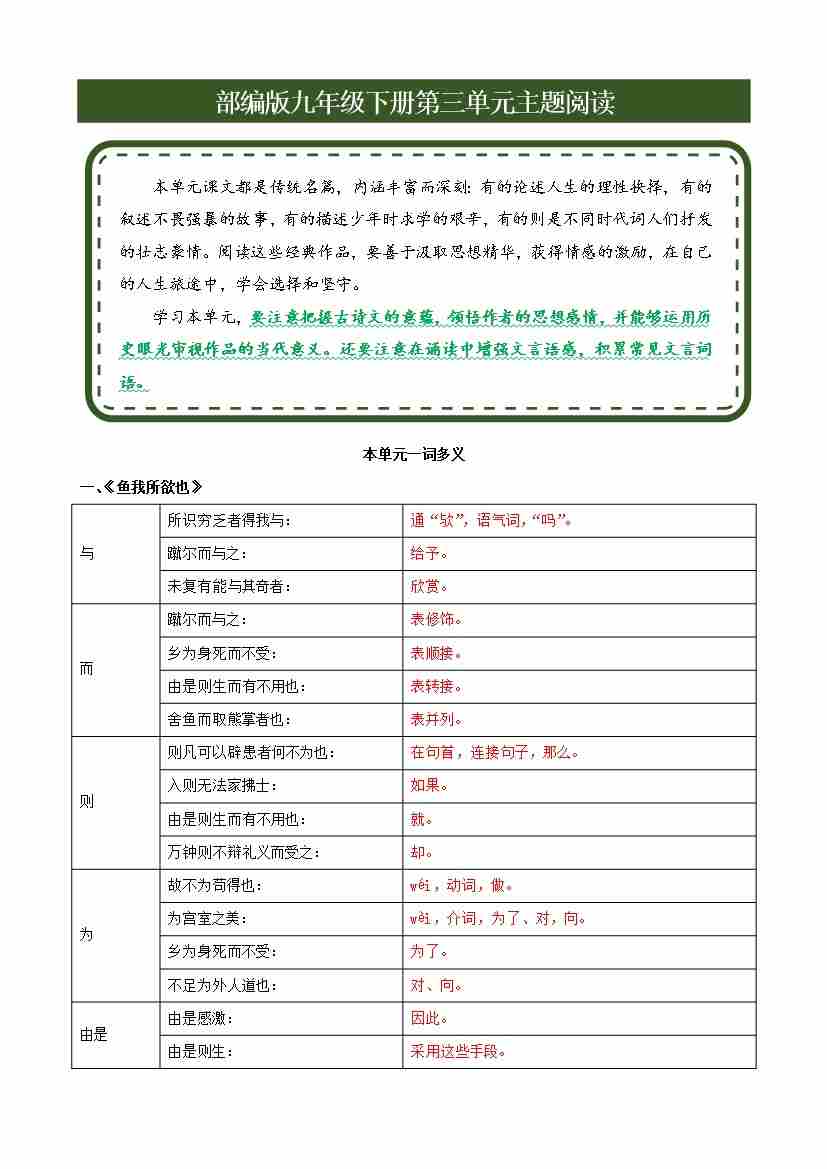 部编版九年级下册第三单元主题阅读

本单元课文都是传统名篇，内涵丰富而深刻：有的论述人生的理性抉择，有的叙述不畏强暴的故事，有的描述少年时求学的艰辛，有的则是不同时代词人们抒发的壮志豪情。阅读这些经典作品，要善于汲取思想精华，获得情感的激励，在自己的人生旅途中，学会选择和坚守。

学习本单元，要注意把握古诗文的意蕴，领悟作者的思想感情，并能够运用历史眼光审视作品的当代意义。还要注意在诵读中增强文言语感，积累常见文言词语。

本单元一词多义

一、《鱼我所欲也》

| 与 | 所识穷乏者得我与： | 通“欤”，语气词，“吗”。 |
|---|---|---|
|  | 蹴尔而与之： | 给予。 |
|  | 未复有能与其奇者： | 欣赏。 |
| 而 | 蹴尔而与之： | 表修饰。 |
|  | 乡为身死而不受： | 表顺接。 |
|  | 由是则生而有不用也： | 表转接。 |
|  | 舍鱼而取熊掌者也： | 表并列。 |
| 则 | 则凡可以辟患者何不为也： | 在句首，连接句子，那么。 |
|  | 入则无法家拂士： | 如果。 |
|  | 由是则生而有不用也： | 就。 |
|  | 万钟则不辩礼义而受之： | 却。 |
| 为 | 故不为苟得也： | wéi，动词，做。 |
|  | 为宫室之美： | wèi，介词，为了、对，向。 |
|  | 乡为身死而不受： | 为了。 |
|  | 不足为外人道也： | 对、向。 |
| 由是 | 由是感激： | 因此。 |
|  | 由是则生： | 采用这些手段。 |